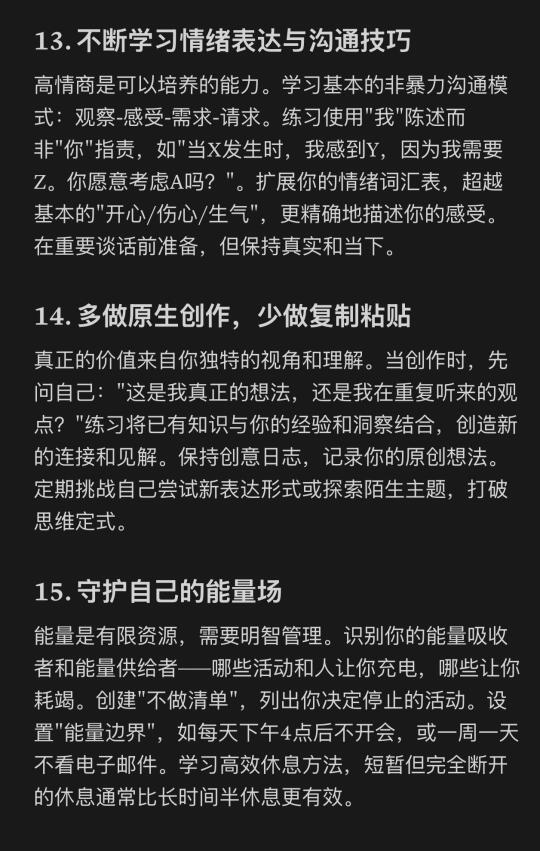 13. 不断学习情绪表达与沟通技巧

高情商是可以培养的能力。学习基本的非暴力沟通模式：观察-感受-需求-请求。练习使用"我"陈述而非"你"指责，如"当X发生时，我感到Y，因为我需要Z。你愿意考虑A吗？"。扩展你的情绪词汇表，超越基本的"开心/伤心/生气"，更精确地描述你的感受。在重要谈话前准备，但保持真实和当下。

14. 多做原生创作，少做复制粘贴

真正的价值来自你独特的视角和理解。当创作时，先问自己："这是我真正的想法，还是我在重复听来的观点？"练习将已有知识与你的经验和洞察结合，创造新的连接和见解。保持创意日志，记录你的原创想法。定期挑战自己尝试新表达形式或探索陌生主题，打破思维定式。

15. 守护自己的能量场

能量是有限资源，需要明智管理。识别你的能量吸收者和能量供给者——哪些活动和人让你充电，哪些让你耗竭。创建"不做清单"，列出你决定停止的活动。设置"能量边界"，如每天下午4点后不开会，或一周一天不看电子邮件。学习高效休息方法，短暂但完全断开的休息通常比长时间半休息更有效。